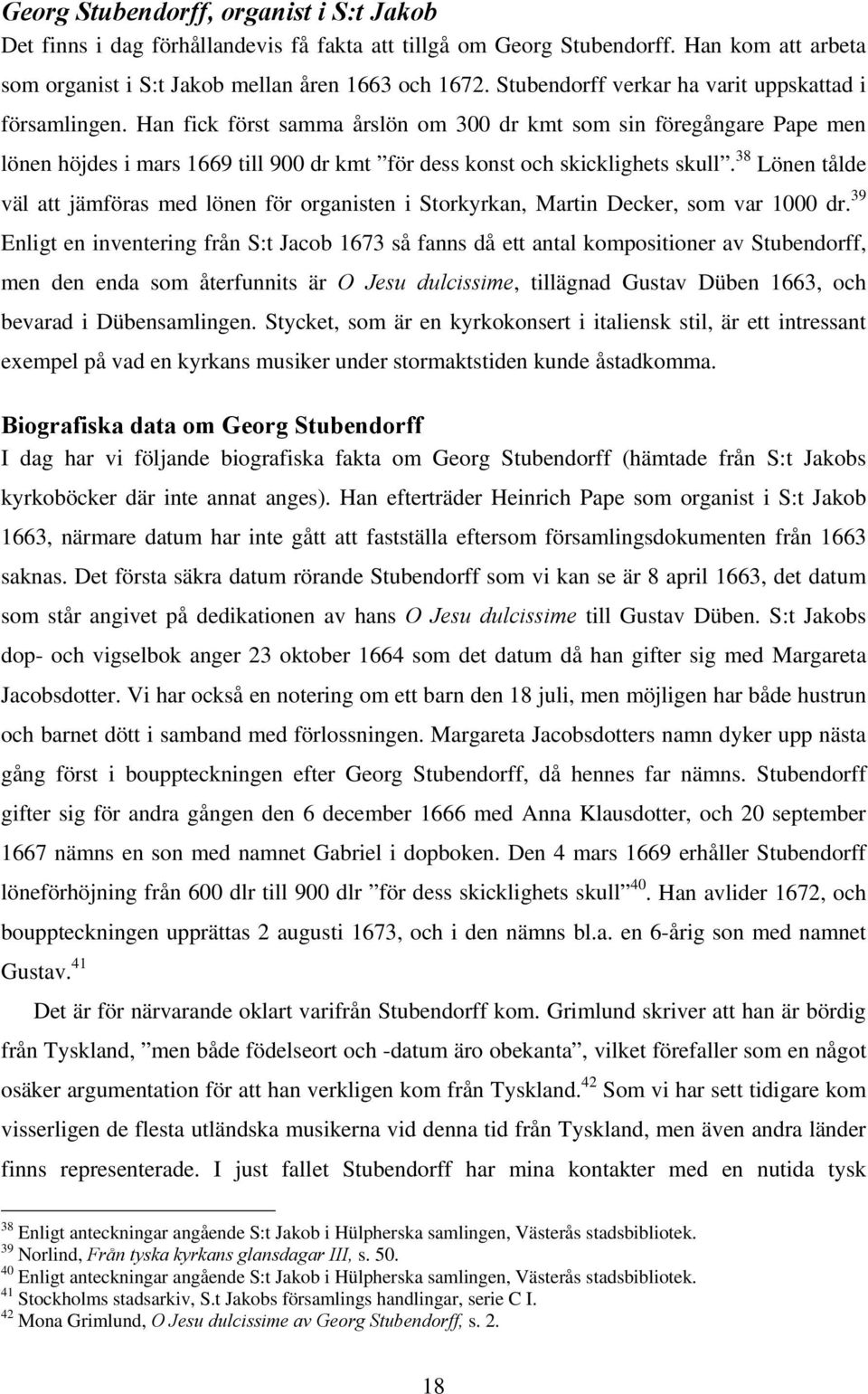 Georg Stubendorff, organist i S:t Jakob

Det finns i dag förhållandevis få fakta att tillgå om Georg Stubendorff. Han kom att arbeta som organist i S:t Jakob mellan åren 1663 och 1672. Stubendorff verkar ha varit uppskattad i församlingen. Han fick först samma årslön om 300 dr kmt som sin föregångare Pape men lönen höjdes i mars 1669 till 900 dr kmt ”för dess konst och skicklighets skull”.$^{38}$ Lönen tålde väl att jämföras med lönen för organisten i Storkyrkan, Martin Decker, som var 1000 dr.$^{39}$ Enligt en inventering från S:t Jacob 1673 så fanns då ett antal kompositioner av Stubendorff, men den enda som återfunnits är O Jesu dulcissime, tillägnad Gustav Düben 1663, och bevarad i Dübensamlingen. Stycket, som är en kyrkokonsert i italiensk stil, är ett intressant exempel på vad en kyrkans musiker under stormaktstiden kunde åstadkomma.

Biografiska data om Georg Stubendorff

I dag har vi följande biografiska fakta om Georg Stubendorff (hämtade från S:t Jakobs kyrkoböcker där inte annat anges). Han efterträder Heinrich Pape som organist i S:t Jakob 1663, närmare datum har inte gått att fastställa eftersom församlingsdokumenten från 1663 saknas. Det första säkra datum rörande Stubendorff som vi kan se är 8 april 1663, det datum som står angivet på dedikationen av hans O Jesu dulcissime till Gustav Düben. S:t Jakobs dop- och vigselbok anger 23 oktober 1664 som det datum då han gifter sig med Margareta Jacobsdotter. Vi har också en notering om ett barn den 18 juli, men möjligen har både hustrun och barnet dött i samband med förlossningen. Margareta Jacobsdotters namn dyker upp nästa gång först i bouppteckningen efter Georg Stubendorff, då hennes far nämns. Stubendorff gifter sig för andra gången den 6 december 1666 med Anna Klausdotter, och 20 september 1667 nämns en son med namnet Gabriel i dopboken. Den 4 mars 1669 erhåller Stubendorff löneförhöjning från 600 dlr till 900 dlr ”för dess skicklighets skull”$^{40}$. Han avlider 1672, och bouppteckningen upprättas 2 augusti 1673, och i den nämns bl.a. en 6-årig son med namnet Gustav.$^{41}$

Det är för närvarande oklart varifrån Stubendorff kom. Grimlund skriver att han är bördig från Tyskland, ”men både födelseort och -datum äro obekanta”, vilket förefaller som en något osäker argumentation för att han verkligen kom från Tyskland.$^{42}$ Som vi har sett tidigare kom visserligen de flesta utländska musikerna vid denna tid från Tyskland, men även andra länder finns representerade. I just fallet Stubendorff har mina kontakter med en nutida tysk

$^{38}$ Enligt anteckningar angående S:t Jakob i Hülpherska samlingen, Västerås stadsbibliotek.
$^{39}$ Norlind, Från tyska kyrkans glansdagar III, s. 50.
$^{40}$ Enligt anteckningar angående S:t Jakob i Hülpherska samlingen, Västerås stadsbibliotek.
$^{41}$ Stockholms stadsarkiv, S.t Jakobs församlings handlingar, serie C I.
$^{42}$ Mona Grimlund, O Jesu dulcissime av Georg Stubendorff, s. 2.

18